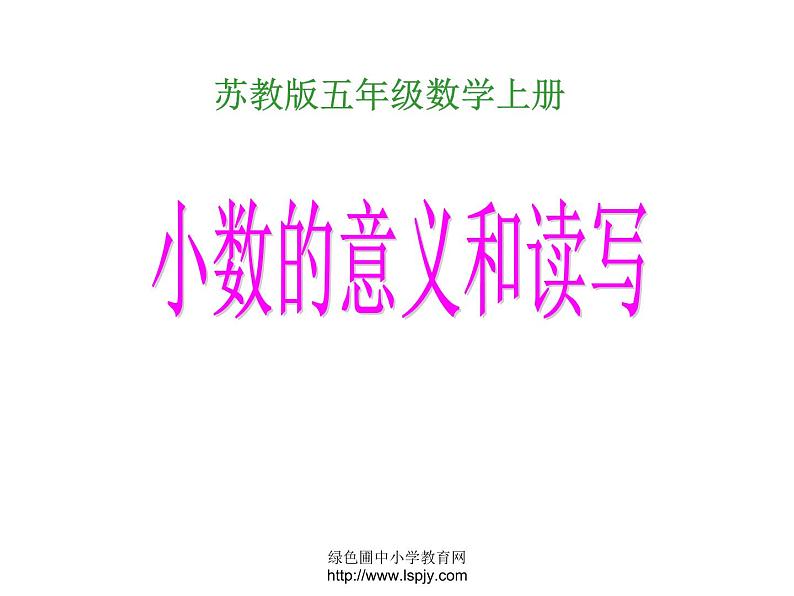 苏教版五年级数学上册

小数的意义和读写

绿色圃中小学教育网
http://www.lspjy.com